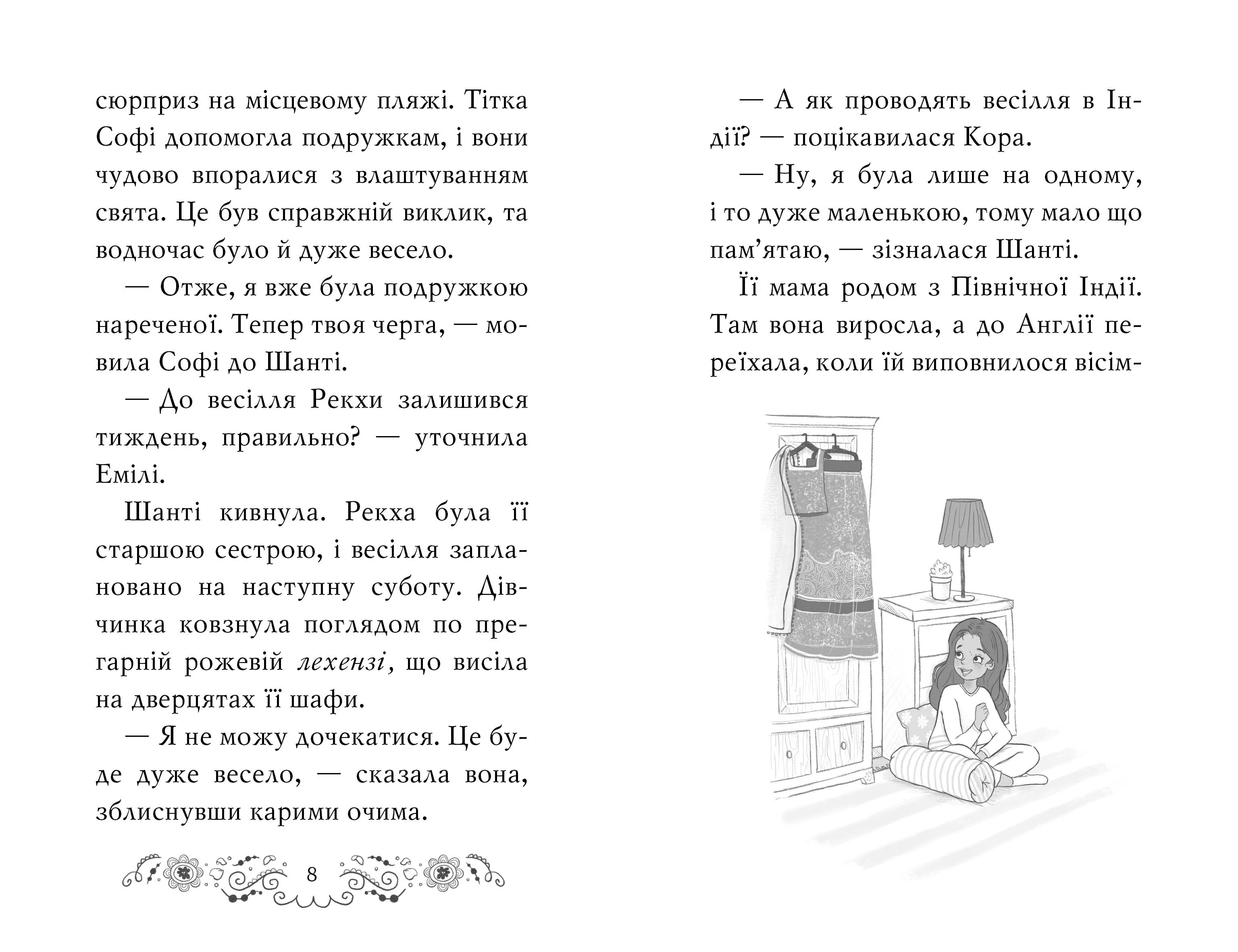 сюрприз на місцевому пляжі. Тітка Софі допомогла подружкам, і вони чудово впоралися з влаштуванням свята. Це був справжній виклик, та водночас було й дуже весело.

— Отже, я вже була подружкою нареченої. Тепер твоя черга, — мовила Софі до Шанті.

— До весілля Рекхи залишився тиждень, правильно? — уточнила Емілі.

Шанті кивнула. Рекха була її старшою сестрою, і весілля заплановано на наступну суботу. Дівчинка ковзнула поглядом по прегарній рожевій лехензі, що висіла на дверцятах її шафи.

— Я не можу дочекатися. Це буде дуже весело, — сказала вона, зблиснувши карими очима.

8

— А як проводять весілля в Індії? — поцікавилася Кора.

— Ну, я була лише на одному, і то дуже маленькою, тому мало що пам'ятаю, — зізналася Шанті.

Її мама родом з Північної Індії. Там вона виросла, а до Англії переїхала, коли їй виповнилося вісім-